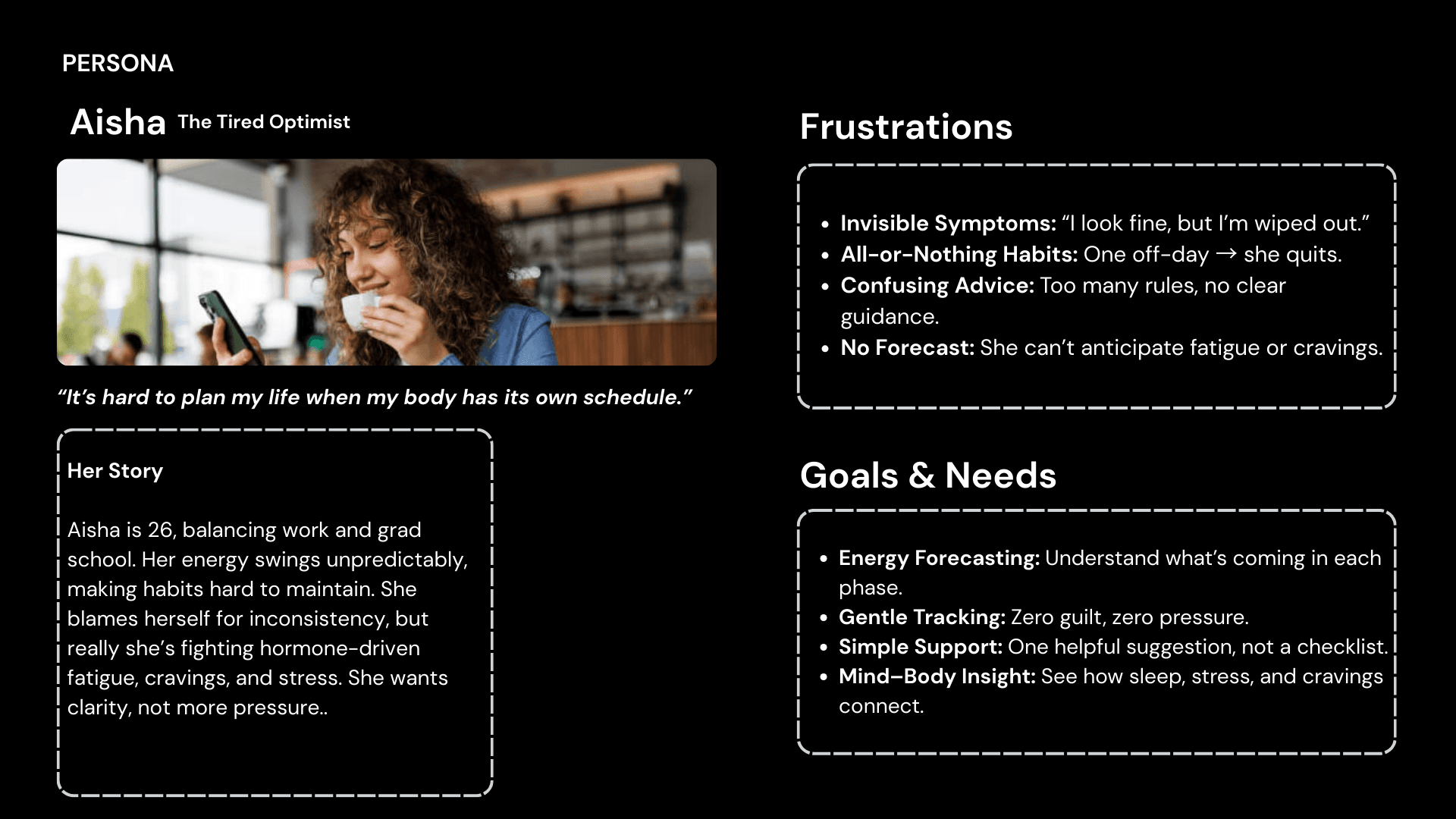 PERSONA

Aisha The Tired Optimist

"It's hard to plan my life when my body has its own schedule."

Her Story

Aisha is 26, balancing work and grad school. Her energy swings unpredictably, making habits hard to maintain. She blames herself for inconsistency, but really she's fighting hormone-driven fatigue, cravings, and stress. She wants clarity, not more pressure..

Frustrations

• Invisible Symptoms: "I look fine, but I'm wiped out."
• All-or-Nothing Habits: One off-day → she quits.
• Confusing Advice: Too many rules, no clear guidance.
• No Forecast: She can't anticipate fatigue or cravings.

Goals & Needs

• Energy Forecasting: Understand what's coming in each phase.
• Gentle Tracking: Zero guilt, zero pressure.
• Simple Support: One helpful suggestion, not a checklist.
• Mind–Body Insight: See how sleep, stress, and cravings connect.